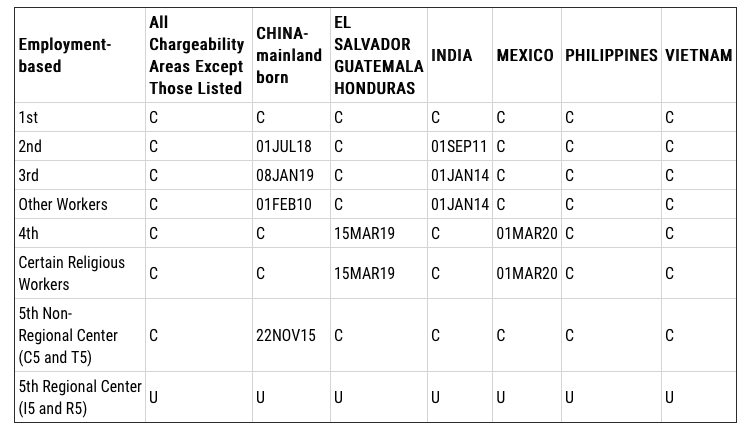 | Employment-based | All Chargeability Areas Except Those Listed | CHINA-mainland born | EL SALVADOR GUATEMALA HONDURAS | INDIA | MEXICO | PHILIPPINES | VIETNAM |
|---|---|---|---|---|---|---|---|
| 1st | C | C | C | C | C | C | C |
| 2nd | C | 01JUL18 | C | 01SEP11 | C | C | C |
| 3rd | C | 08JAN19 | C | 01JAN14 | C | C | C |
| Other Workers | C | 01FEB10 | C | 01JAN14 | C | C | C |
| 4th | C | C | 15MAR19 | C | 01MAR20 | C | C |
| Certain Religious Workers | C | C | 15MAR19 | C | 01MAR20 | C | C |
| 5th Non-Regional Center (C5 and T5) | C | 22NOV15 | C | C | C | C | C |
| 5th Regional Center (I5 and R5) | U | U | U | U | U | U | U |